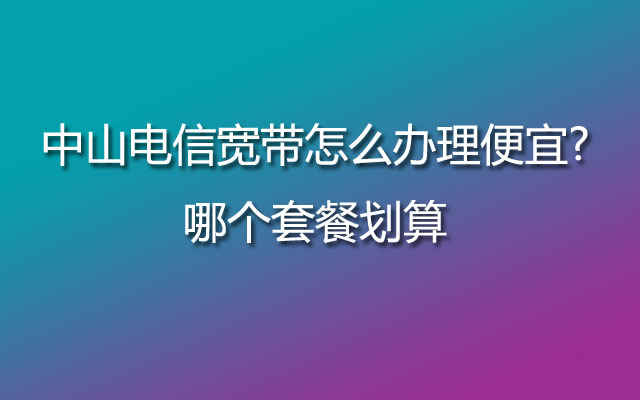 中山电信宽带怎么办理便宜?
哪个套餐划算